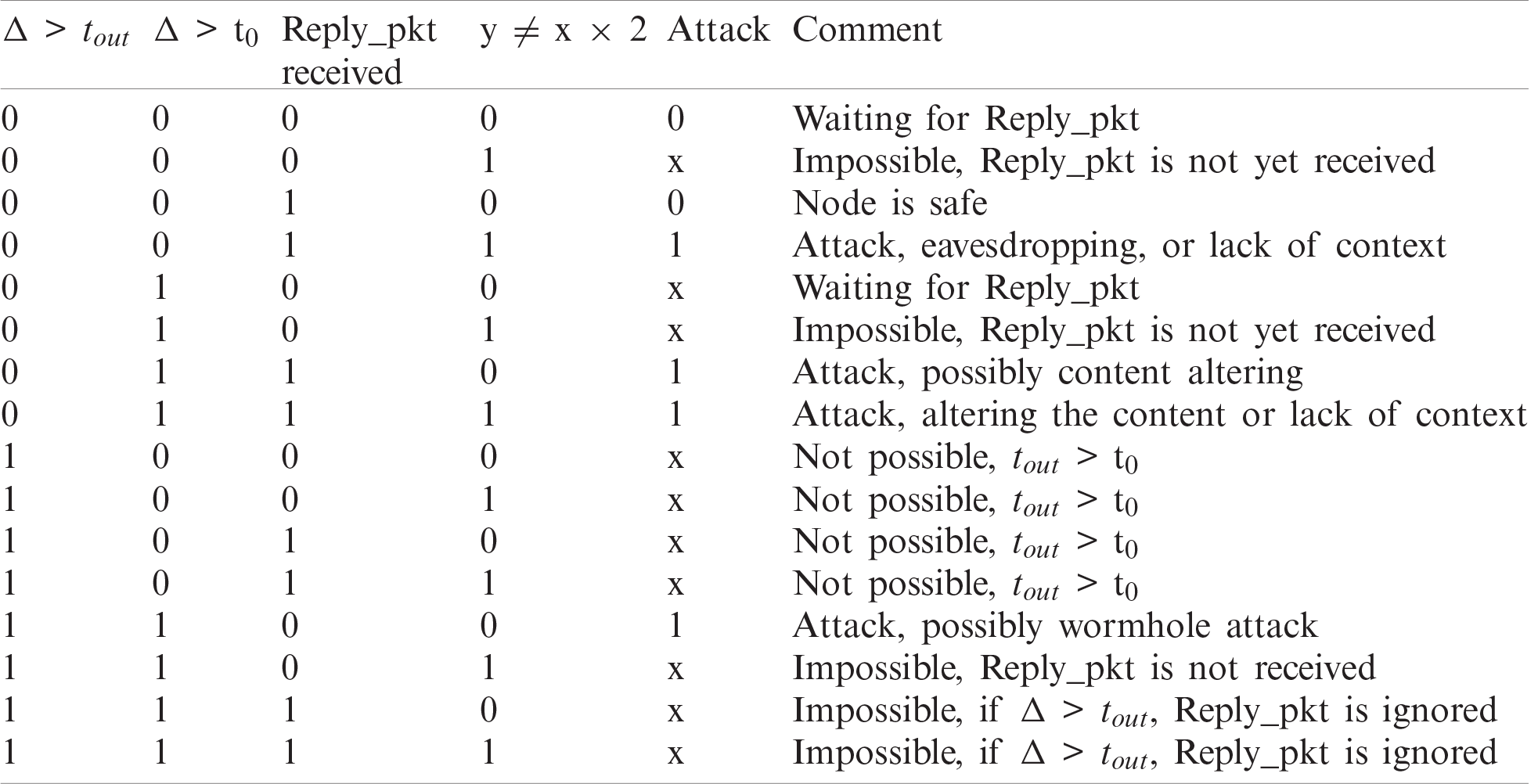 | $\Delta > t_{out}$ | $\Delta > t_0$ | Reply_pkt received | $y \neq x \times 2$ | Attack | Comment |
|---|---|---|---|---|---|
| 0 | 0 | 0 | 0 | 0 | Waiting for Reply_pkt |
| 0 | 0 | 0 | 1 | x | Impossible, Reply_pkt is not yet received |
| 0 | 0 | 1 | 0 | 0 | Node is safe |
| 0 | 0 | 1 | 1 | 1 | Attack, eavesdropping, or lack of context |
| 0 | 1 | 0 | 0 | x | Waiting for Reply_pkt |
| 0 | 1 | 0 | 1 | x | Impossible, Reply_pkt is not yet received |
| 0 | 1 | 1 | 0 | 1 | Attack, possibly content altering |
| 0 | 1 | 1 | 1 | 1 | Attack, altering the content or lack of context |
| 1 | 0 | 0 | 0 | x | Not possible, $t_{out} > t_0$ |
| 1 | 0 | 0 | 1 | x | Not possible, $t_{out} > t_0$ |
| 1 | 0 | 1 | 0 | x | Not possible, $t_{out} > t_0$ |
| 1 | 0 | 1 | 1 | x | Not possible, $t_{out} > t_0$ |
| 1 | 1 | 0 | 0 | 1 | Attack, possibly wormhole attack |
| 1 | 1 | 0 | 1 | x | Impossible, Reply_pkt is not received |
| 1 | 1 | 1 | 0 | x | Impossible, if $\Delta > t_{out}$, Reply_pkt is ignored |
| 1 | 1 | 1 | 1 | x | Impossible, if $\Delta > t_{out}$, Reply_pkt is ignored |